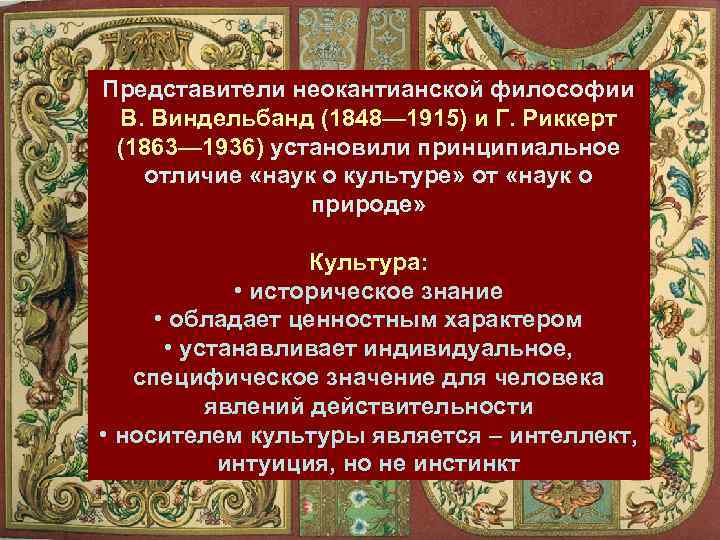 Представители неокантианской философии В. Виндельбанд (1848—1915) и Г. Риккерт (1863—1936) установили принципиальное отличие «наук о культуре» от «наук о природе»

Культура:
• историческое знание
• обладает ценностным характером
• устанавливает индивидуальное, специфическое значение для человека явлений действительности
• носителем культуры является – интеллект, интуиция, но не инстинкт